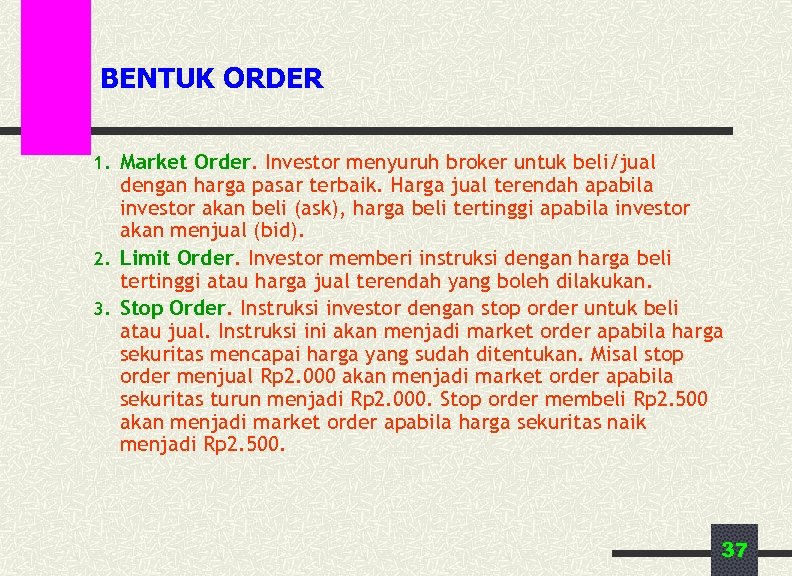 BENTUK ORDER

1. Market Order. Investor menyuruh broker untuk beli/jual dengan harga pasar terbaik. Harga jual terendah apabila investor akan beli (ask), harga beli tertinggi apabila investor akan menjual (bid).
2. Limit Order. Investor memberi instruksi dengan harga beli tertinggi atau harga jual terendah yang boleh dilakukan.
3. Stop Order. Instruksi investor dengan stop order untuk beli atau jual. Instruksi ini akan menjadi market order apabila harga sekuritas mencapai harga yang sudah ditentukan. Misal stop order menjual Rp2.000 akan menjadi market order apabila sekuritas turun menjadi Rp2.000. Stop order membeli Rp2.500 akan menjadi market order apabila harga sekuritas naik menjadi Rp2.500.

37